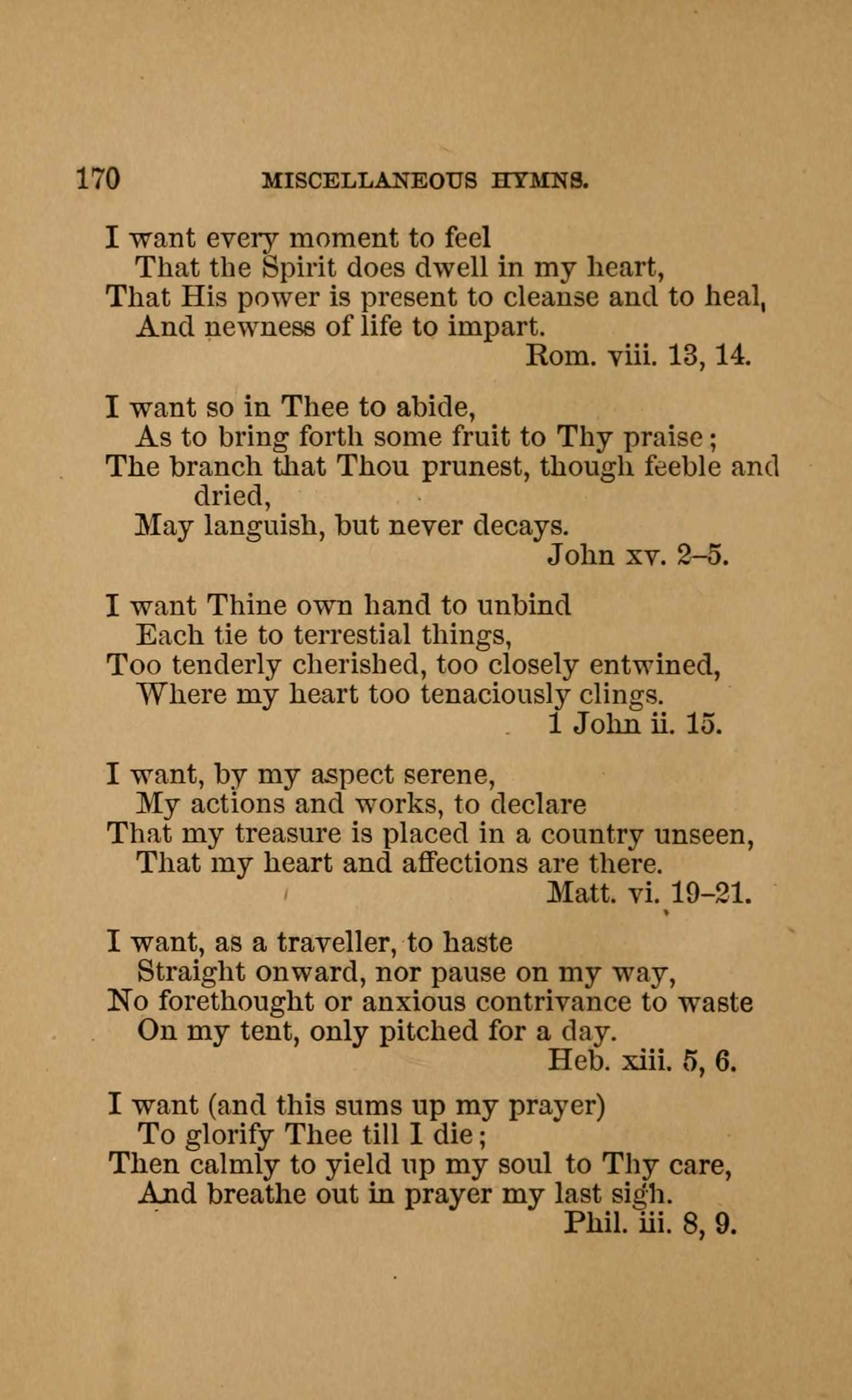 170 MISCELLANEOUS HYMNS.

I want every moment to feel
That the Spirit does dwell in my heart,
That His power is present to cleanse and to heal,
And newness of life to impart.
Rom. viii. 13, 14.

I want so in Thee to abide,
As to bring forth some fruit to Thy praise;
The branch that Thou prunest, though feeble and dried,
May languish, but never decays.
John xv. 2–5.

I want Thine own hand to unbind
Each tie to terrestial things,
Too tenderly cherished, too closely entwined,
Where my heart too tenaciously clings.
1 John ii. 15.

I want, by my aspect serene,
My actions and works, to declare
That my treasure is placed in a country unseen,
That my heart and affections are there.
Matt. vi. 19–21.

I want, as a traveller, to haste
Straight onward, nor pause on my way,
No forethought or anxious contrivance to waste
On my tent, only pitched for a day.
Heb. xiii. 5, 6.

I want (and this sums up my prayer)
To glorify Thee till I die;
Then calmly to yield up my soul to Thy care,
And breathe out in prayer my last sigh.
Phil. iii. 8, 9.